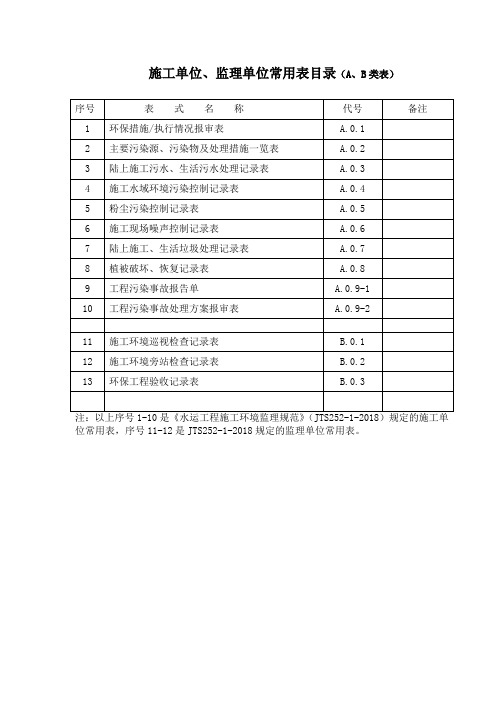 施工单位、监理单位常用表目录（A、B类表）

| 序号 | 表　式　名　称 | 代号 | 备注 |
|---|---|---|---|
| 1 | 环保措施/执行情况报审表 | A.0.1 | |
| 2 | 主要污染源、污染物及处理措施一览表 | A.0.2 | |
| 3 | 陆上施工污水、生活污水处理记录表 | A.0.3 | |
| 4 | 施工水域环境污染控制记录表 | A.0.4 | |
| 5 | 粉尘污染控制记录表 | A.0.5 | |
| 6 | 施工现场噪声控制记录表 | A.0.6 | |
| 7 | 陆上施工、生活垃圾处理记录表 | A.0.7 | |
| 8 | 植被破坏、恢复记录表 | A.0.8 | |
| 9 | 工程污染事故报告单 | A.0.9-1 | |
| 10 | 工程污染事故处理方案报审表 | A.0.9-2 | |
| | | | |
| 11 | 施工环境巡视检查记录表 | B.0.1 | |
| 12 | 施工环境旁站检查记录表 | B.0.2 | |
| 13 | 环保工程验收记录表 | B.0.3 | |
| | | | |

注：以上序号 1-10 是《水运工程施工环境监理规范》（JTS252-1-2018）规定的施工单位常用表，序号 11-12 是 JTS252-1-2018 规定的监理单位常用表。